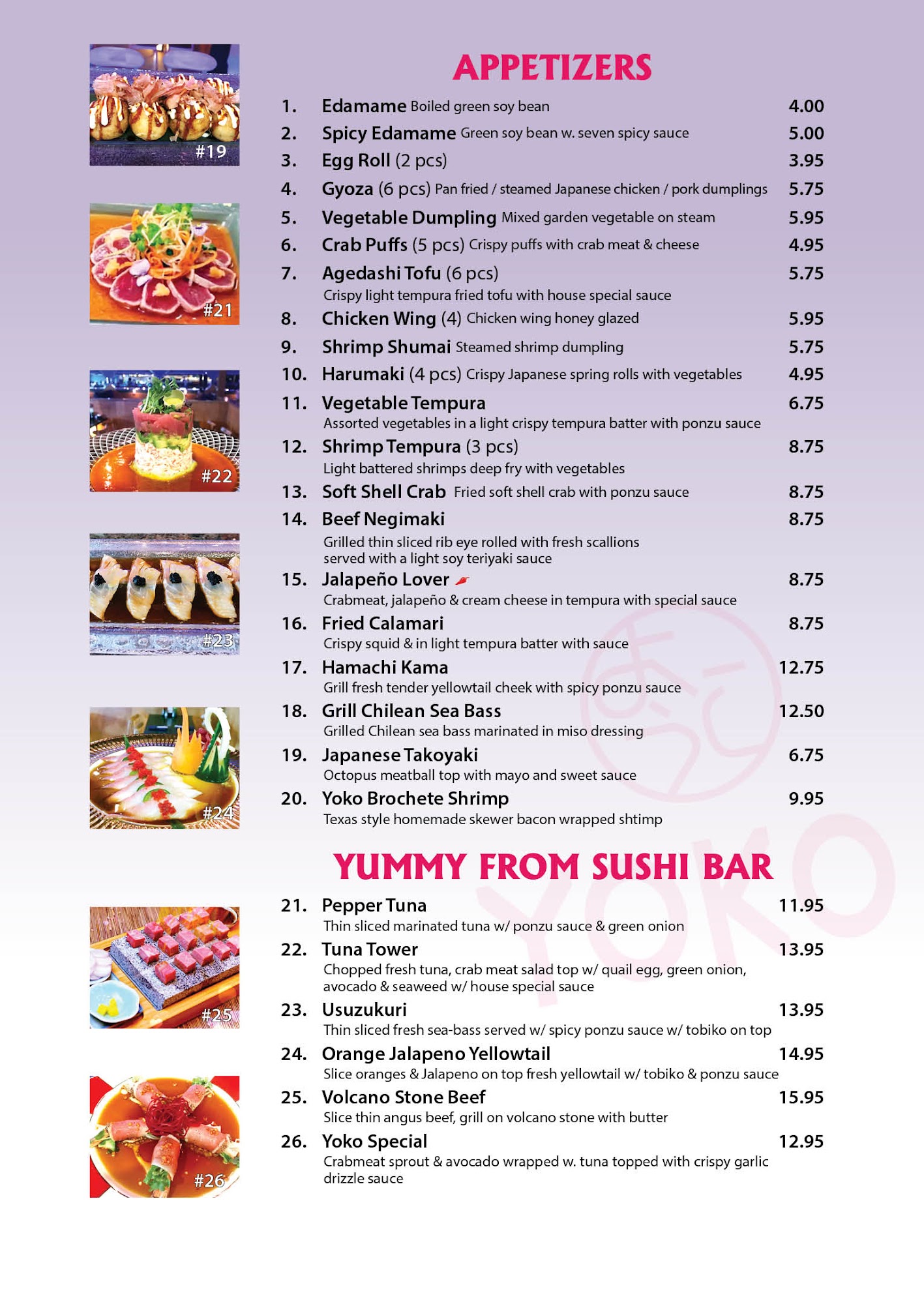 #19

#21

#22

#23

#24

#25

#26

APPETIZERS

1. Edamame Boiled green soy bean 4.00
2. Spicy Edamame Green soy bean w. seven spicy sauce 5.00
3. Egg Roll (2 pcs) 3.95
4. Gyoza (6 pcs) Pan fried / steamed Japanese chicken / pork dumplings 5.75
5. Vegetable Dumpling Mixed garden vegetable on steam 5.95
6. Crab Puffs (5 pcs) Crispy puffs with crab meat & cheese 4.95
7. Agedashi Tofu (6 pcs) 5.75
Crispy light tempura fried tofu with house special sauce
8. Chicken Wing (4) Chicken wing honey glazed 5.95
9. Shrimp Shumai Steamed shrimp dumpling 5.75
10. Harumaki (4 pcs) Crispy Japanese spring rolls with vegetables 4.95
11. Vegetable Tempura 6.75
Assorted vegetables in a light crispy tempura batter with ponzu sauce
12. Shrimp Tempura (3 pcs) 8.75
Light battered shrimps deep fry with vegetables
13. Soft Shell Crab Fried soft shell crab with ponzu sauce 8.75
14. Beef Negimaki 8.75
Grilled thin sliced rib eye rolled with fresh scallions served with a light soy teriyaki sauce
15. Jalapeño Lover 8.75
Crabmeat, jalapeño & cream cheese in tempura with special sauce
16. Fried Calamari 8.75
Crispy squid & in light tempura batter with sauce
17. Hamachi Kama 12.75
Grill fresh tender yellowtail cheek with spicy ponzu sauce
18. Grill Chilean Sea Bass 12.50
Grilled Chilean sea bass marinated in miso dressing
19. Japanese Takoyaki 6.75
Octopus meatball top with mayo and sweet sauce
20. Yoko Brochete Shrimp 9.95
Texas style homemade skewer bacon wrapped shtimp

YUMMY FROM SUSHI BAR

21. Pepper Tuna 11.95
Thin sliced marinated tuna w/ ponzu sauce & green onion
22. Tuna Tower 13.95
Chopped fresh tuna, crab meat salad top w/ quail egg, green onion, avocado & seaweed w/ house special sauce
23. Usuzukuri 13.95
Thin sliced fresh sea-bass served w/ spicy ponzu sauce w/ tobiko on top
24. Orange Jalapeno Yellowtail 14.95
Slice oranges & Jalapeno on top fresh yellowtail w/ tobiko & ponzu sauce
25. Volcano Stone Beef 15.95
Slice thin angus beef, grill on volcano stone with butter
26. Yoko Special 12.95
Crabmeat sprout & avocado wrapped w. tuna topped with crispy garlic drizzle sauce

YOKO